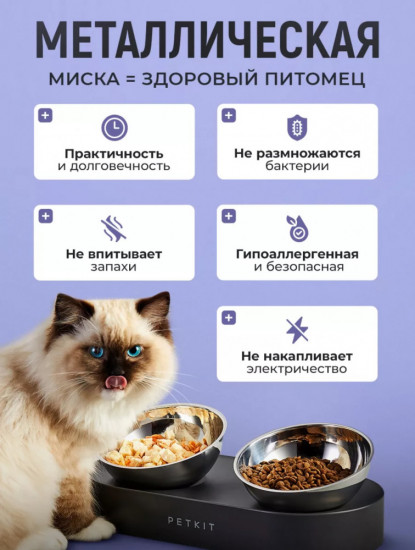 МЕТАЛЛИЧЕСКАЯ
МИСКА = ЗДОРОВЫЙ ПИТОМЕЦ

+
Практичность
и долговечность

+
Не размножаются
бактерии

+
Не впитывает
запахи

+
Гипоаллергенная
и безопасная

+
Не накапливает
электричество

PETKIT